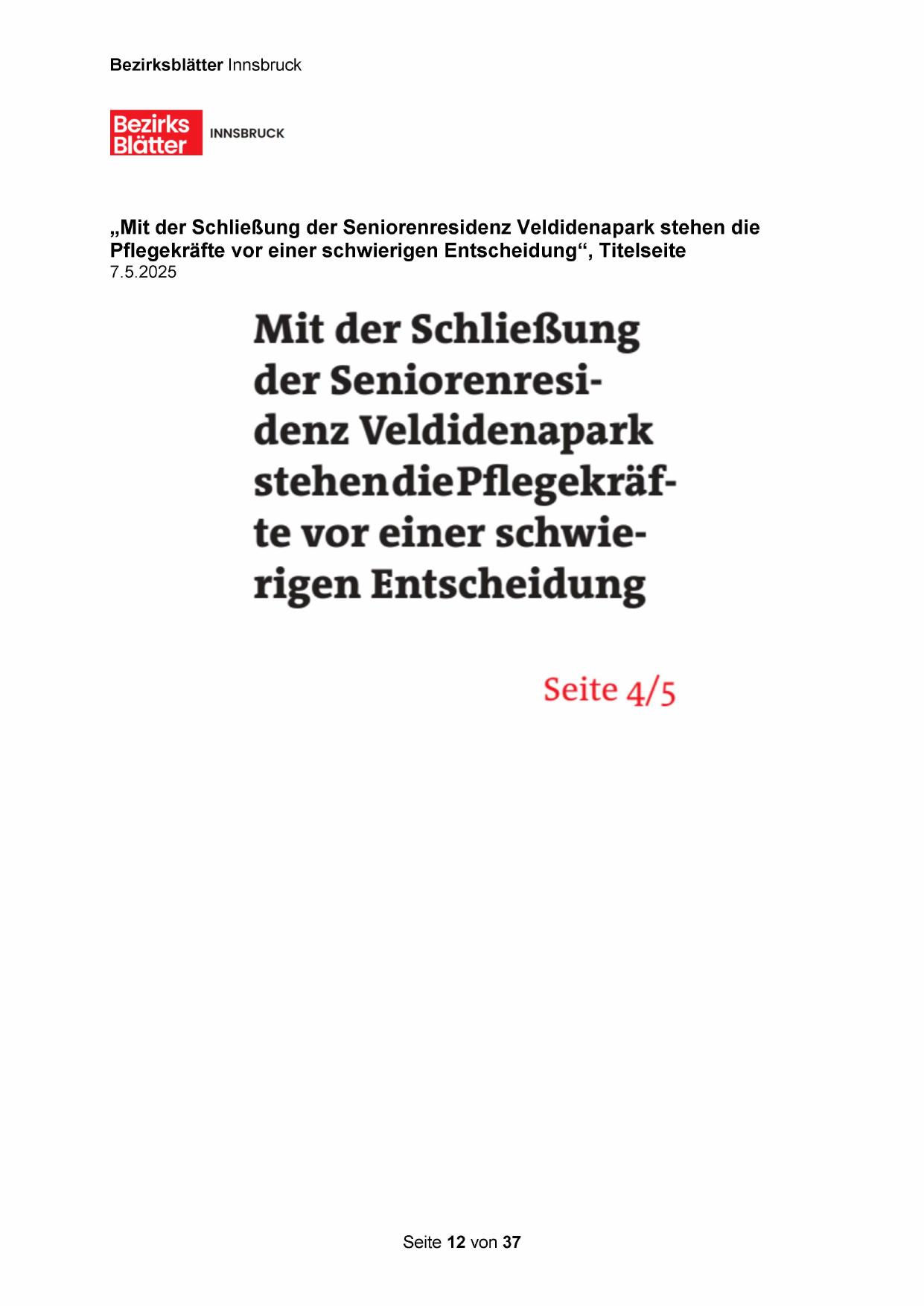 Bezirksblätter Innsbruck

Bezirks Blätter INNSBRUCK

„Mit der Schließung der Seniorenresidenz Veldidenapark stehen die Pflegekräfte vor einer schwierigen Entscheidung“, Titelseite
7.5.2025

Mit der Schließung der Seniorenresidenz Veldidenapark stehen die Pflegekräfte vor einer schwierigen Entscheidung

Seite 4/5

Seite 12 von 37